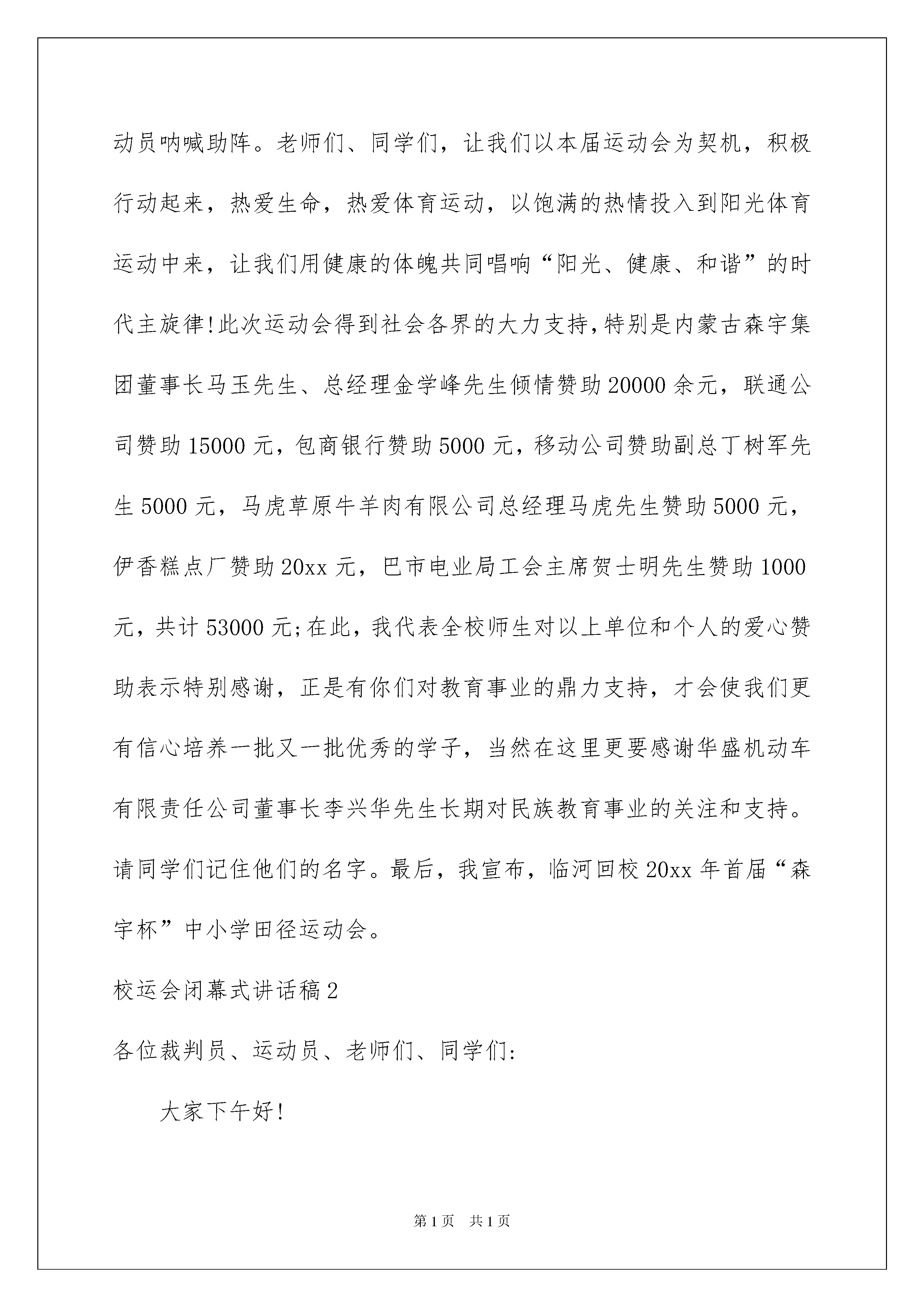 动员呐喊助阵。老师们、同学们，让我们以本届运动会为契机，积极行动起来，热爱生命，热爱体育运动，以饱满的热情投入到阳光体育运动中来，让我们用健康的体魄共同唱响“阳光、健康、和谐”的时代主旋律!此次运动会得到社会各界的大力支持,特别是内蒙古森宇集团董事长马玉先生、总经理金学峰先生倾情赞助20000余元，联通公司赞助15000元，包商银行赞助5000元，移动公司赞助副总丁树军先生5000元，马虎草原牛羊肉有限公司总经理马虎先生赞助5000元，伊香糕点厂赞助20xx元，巴市电业局工会主席贺士明先生赞助1000元，共计53000元;在此，我代表全校师生对以上单位和个人的爱心赞助表示特别感谢，正是有你们对教育事业的鼎力支持，才会使我们更有信心培养一批又一批优秀的学子，当然在这里更要感谢华盛机动车有限责任公司董事长李兴华先生长期对民族教育事业的关注和支持。请同学们记住他们的名字。最后，我宣布，临河回校20xx年首届“森宇杯”中小学田径运动会。

校运会闭幕式讲话稿2

各位裁判员、运动员、老师们、同学们:

大家下午好!

第1页 共1页